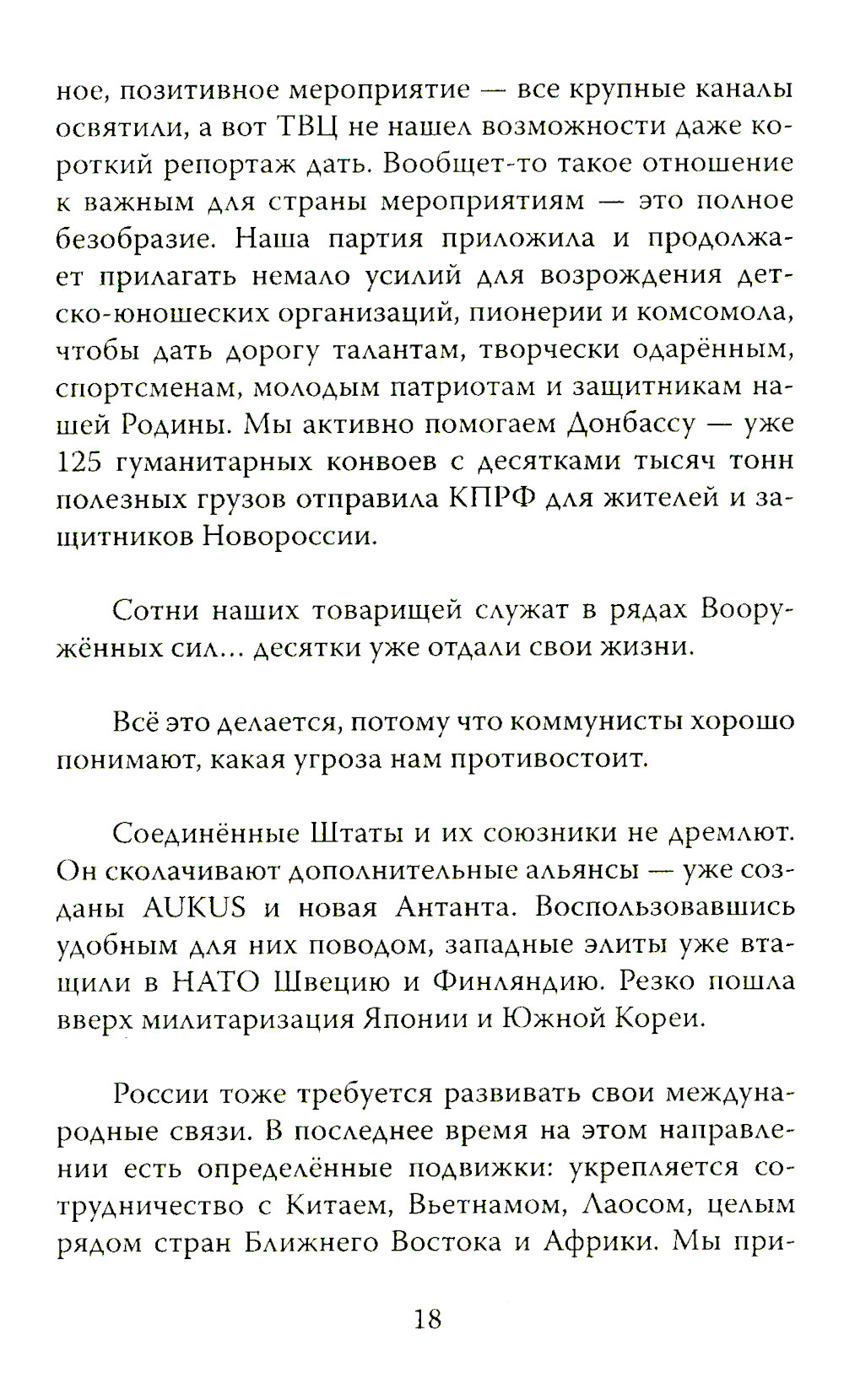 ное, позитивное мероприятие — все крупные каналы освятили, а вот ТВЦ не нашел возможности даже короткий репортаж дать. Вообщет-то такое отношение к важным для страны мероприятиям — это полное безобразие. Наша партия приложила и продолжает прилагать немало усилий для возрождения детско-юношеских организаций, пионерии и комсомола, чтобы дать дорогу талантам, творчески одарённым, спортсменам, молодым патриотам и защитникам нашей Родины. Мы активно помогаем Донбассу — уже 125 гуманитарных конвоев с десятками тысяч тонн полезных грузов отправила КПРФ для жителей и защитников Новороссии.

Сотни наших товарищей служат в рядах Вооружённых сил... десятки уже отдали свои жизни.

Всё это делается, потому что коммунисты хорошо понимают, какая угроза нам противостоит.

Соединённые Штаты и их союзники не дремлют. Он сколачивают дополнительные альянсы — уже созданы AUKUS и новая Антанта. Воспользовавшись удобным для них поводом, западные элиты уже втащили в НАТО Швецию и Финляндию. Резко пошла вверх милитаризация Японии и Южной Кореи.

России тоже требуется развивать свои международные связи. В последнее время на этом направлении есть определённые подвижки: укрепляется сотрудничество с Китаем, Вьетнамом, Лаосом, целым рядом стран Ближнего Востока и Африки. Мы при-

18